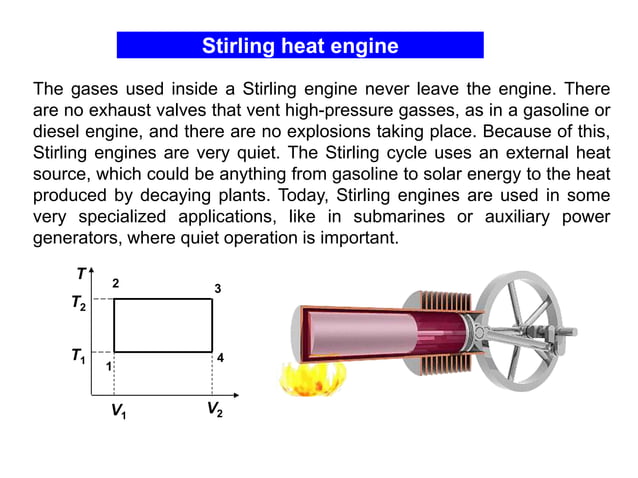 Stirling heat engine

The gases used inside a Stirling engine never leave the engine. There are no exhaust valves that vent high-pressure gasses, as in a gasoline or diesel engine, and there are no explosions taking place. Because of this, Stirling engines are very quiet. The Stirling cycle uses an external heat source, which could be anything from gasoline to solar energy to the heat produced by decaying plants. Today, Stirling engines are used in some very specialized applications, like in submarines or auxiliary power generators, where quiet operation is important.

$T$
2
3
$T_2$
$T_1$
1
4
$V_1$
$V_2$